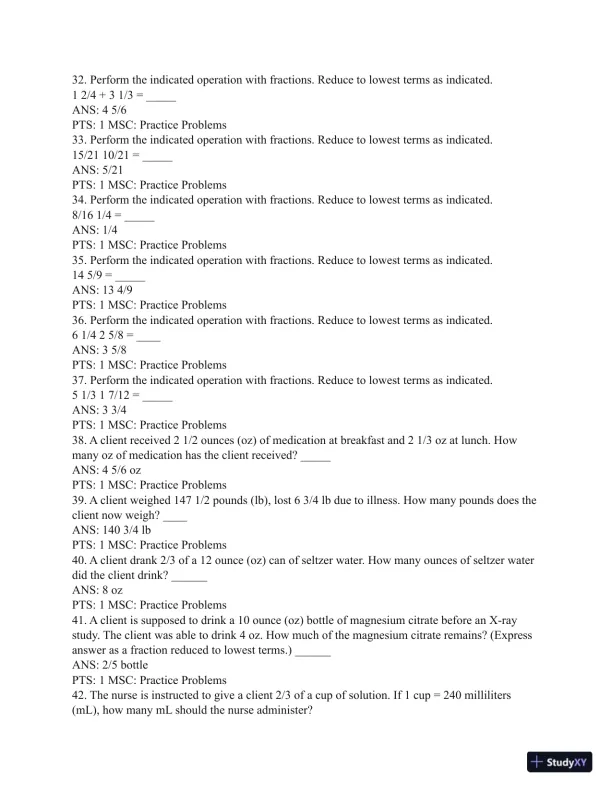 32. Perform the indicated operation with fractions. Reduce to lowest terms as indicated.
1 2/4 + 3 1/3 = _____
ANS: 4 5/6
PTS: 1 MSC: Practice Problems
33. Perform the indicated operation with fractions. Reduce to lowest terms as indicated.
15/21 10/21 = _____
ANS: 5/21
PTS: 1 MSC: Practice Problems
34. Perform the indicated operation with fractions. Reduce to lowest terms as indicated.
8/16 1/4 = _____
ANS: 1/4
PTS: 1 MSC: Practice Problems
35. Perform the indicated operation with fractions. Reduce to lowest terms as indicated.
14 5/9 = _____
ANS: 13 4/9
PTS: 1 MSC: Practice Problems
36. Perform the indicated operation with fractions. Reduce to lowest terms as indicated.
6 1/4 2 5/8 = ____
ANS: 3 5/8
PTS: 1 MSC: Practice Problems
37. Perform the indicated operation with fractions. Reduce to lowest terms as indicated.
5 1/3 1 7/12 = _____
ANS: 3 3/4
PTS: 1 MSC: Practice Problems
38. A client received 2 1/2 ounces (oz) of medication at breakfast and 2 1/3 oz at lunch. How many oz of medication has the client received? _____
ANS: 4 5/6 oz
PTS: 1 MSC: Practice Problems
39. A client weighed 147 1/2 pounds (lb), lost 6 3/4 lb due to illness. How many pounds does the client now weigh? ____
ANS: 140 3/4 lb
PTS: 1 MSC: Practice Problems
40. A client drank 2/3 of a 12 ounce (oz) can of seltzer water. How many ounces of seltzer water did the client drink? ______
ANS: 8 oz
PTS: 1 MSC: Practice Problems
41. A client is supposed to drink a 10 ounce (oz) bottle of magnesium citrate before an X-ray study. The client was able to drink 4 oz. How much of the magnesium citrate remains? (Express answer as a fraction reduced to lowest terms.) ______
ANS: 2/5 bottle
PTS: 1 MSC: Practice Problems
42. The nurse is instructed to give a client 2/3 of a cup of solution. If 1 cup = 240 milliliters (mL), how many mL should the nurse administer?

StudyXY